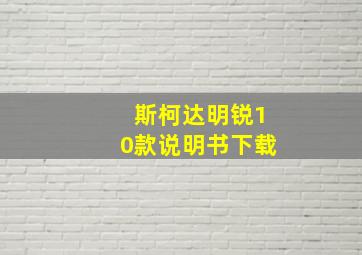 斯柯达明锐10款说明书下载